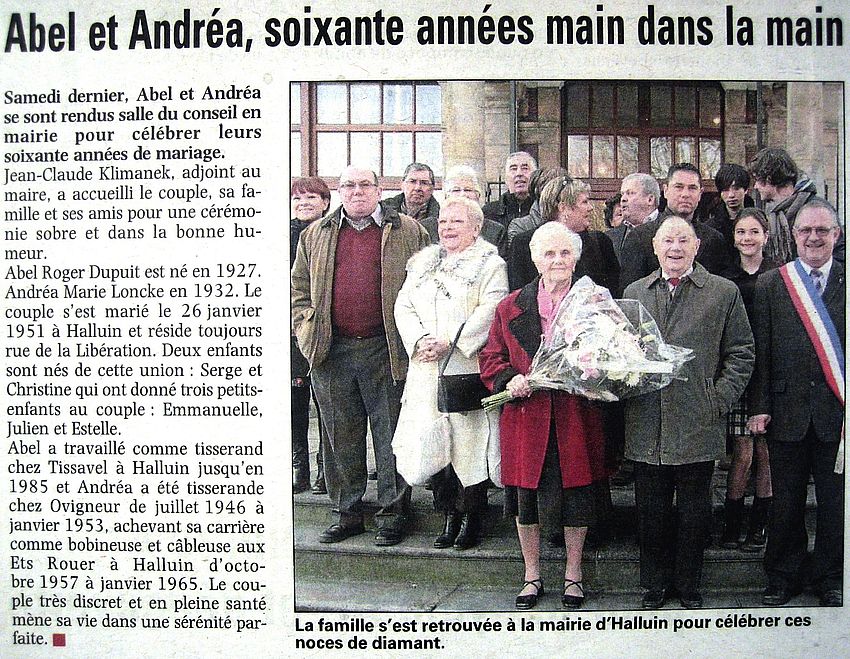 Abel et Andréa, soixante années main dans la main

Samedi dernier, Abel et Andréa se sont rendus salle du conseil en mairie pour célébrer leurs soixante années de mariage.
Jean-Claude Klimanek, adjoint au maire, a accueilli le couple, sa famille et ses amis pour une cérémonie sobre et dans la bonne humeur.
Abel Roger Dupuit est né en 1927. Andréa Marie Loncke en 1932. Le couple s'est marié le 26 janvier 1951 à Halluin et réside toujours rue de la Libération. Deux enfants sont nés de cette union : Serge et Christine qui ont donné trois petits-enfants au couple : Emmanuelle, Julien et Estelle.
Abel a travaillé comme tisserand chez Tissavel à Halluin jusqu'en 1985 et Andréa a été tisserande chez Ovigneur de juillet 1946 à janvier 1953, achevant sa carrière comme bobineuse et câbleuse aux Ets Rouer à Halluin d'octobre 1957 à janvier 1965. Le couple très discret et en pleine santé mène sa vie dans une sérénité parfaite.

La famille s'est retrouvée à la mairie d'Halluin pour célébrer ces noces de diamant.